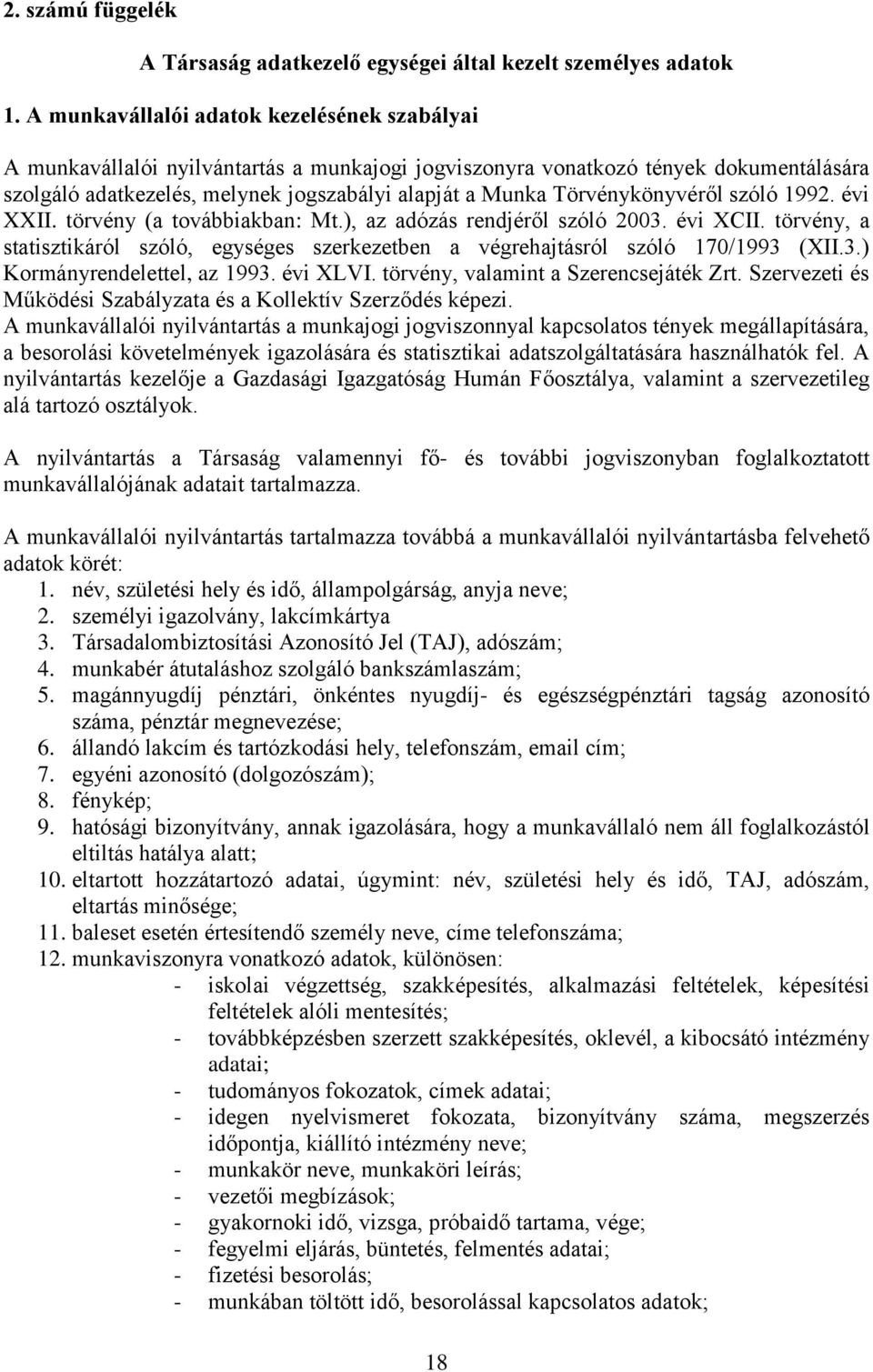 2. számú függelék

A Társaság adatkezelő egységei által kezelt személyes adatok

1. A munkavállalói adatok kezelésének szabályai

A munkavállalói nyilvántartás a munkajogi jogviszonyra vonatkozó tények dokumentálására szolgáló adatkezelés, melynek jogszabályi alapját a Munka Törvénykönyvéről szóló 1992. évi XXII. törvény (a továbbiakban: Mt.), az adózás rendjéről szóló 2003. évi XCII. törvény, a statisztikáról szóló, egységes szerkezetben a végrehajtásról szóló 170/1993 (XII.3.) Kormányrendelettel, az 1993. évi XLVI. törvény, valamint a Szerencsejáték Zrt. Szervezeti és Működési Szabályzata és a Kollektív Szerződés képezi.
A munkavállalói nyilvántartás a munkajogi jogviszonnyal kapcsolatos tények megállapítására, a besorolási követelmények igazolására és statisztikai adatszolgáltatására használhatók fel. A nyilvántartás kezelője a Gazdasági Igazgatóság Humán Főosztálya, valamint a szervezetileg alá tartozó osztályok.

A nyilvántartás a Társaság valamennyi fő- és további jogviszonyban foglalkoztatott munkavállalójának adatait tartalmazza.

A munkavállalói nyilvántartás tartalmazza továbbá a munkavállalói nyilvántartásba felvehető adatok körét:
1. név, születési hely és idő, állampolgárság, anyja neve;
2. személyi igazolvány, lakcímkártya
3. Társadalombiztosítási Azonosító Jel (TAJ), adószám;
4. munkabér átutaláshoz szolgáló bankszámlaszám;
5. magánnyugdíj pénztári, önkéntes nyugdíj- és egészségpénztári tagság azonosító száma, pénztár megnevezése;
6. állandó lakcím és tartózkodási hely, telefonszám, email cím;
7. egyéni azonosító (dolgozószám);
8. fénykép;
9. hatósági bizonyítvány, annak igazolására, hogy a munkavállaló nem áll foglalkozástól eltiltás hatálya alatt;
10. eltartott hozzátartozó adatai, úgymint: név, születési hely és idő, TAJ, adószám, eltartás minősége;
11. baleset esetén értesítendő személy neve, címe telefonszáma;
12. munkaviszonyra vonatkozó adatok, különösen:
- iskolai végzettség, szakképesítés, alkalmazási feltételek, képesítési feltételek alóli mentesítés;
- továbbképzésben szerzett szakképesítés, oklevél, a kibocsátó intézmény adatai;
- tudományos fokozatok, címek adatai;
- idegen nyelvismeret fokozata, bizonyítvány száma, megszerzés időpontja, kiállító intézmény neve;
- munkakör neve, munkaköri leírás;
- vezetői megbízások;
- gyakornoki idő, vizsga, próbaidő tartama, vége;
- fegyelmi eljárás, büntetés, felmentés adatai;
- fizetési besorolás;
- munkában töltött idő, besorolással kapcsolatos adatok;

18